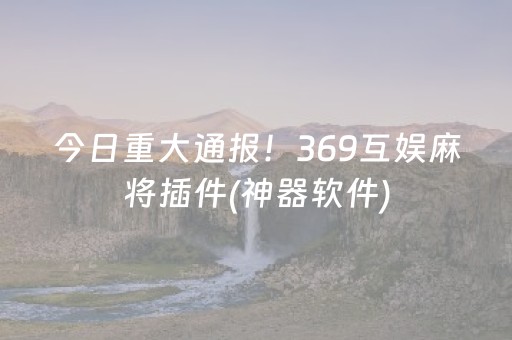 今日重大通报！369互娱麻将插件(神器软件)